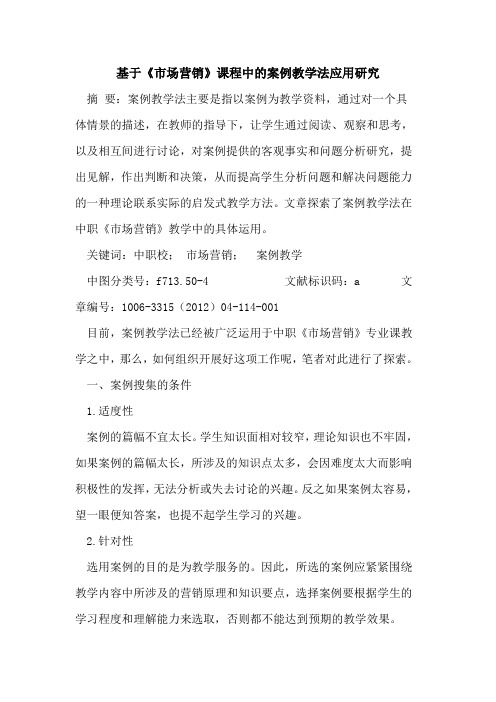 基于《市场营销》课程中的案例教学法应用研究

摘 要：案例教学法主要是指以案例为教学资料，通过对一个具体情景的描述，在教师的指导下，让学生通过阅读、观察和思考，以及相互间进行讨论，对案例提供的客观事实和问题分析研究，提出见解，作出判断和决策，从而提高学生分析问题和解决问题能力的一种理论联系实际的启发式教学方法。文章探索了案例教学法在中职《市场营销》教学中的具体运用。

关键词：中职校； 市场营销； 案例教学

中图分类号：f713.50-4 文献标识码：a 文章编号：1006-3315（2012）04-114-001

目前，案例教学法已经被广泛运用于中职《市场营销》专业课教学之中，那么，如何组织开展好这项工作呢，笔者对此进行了探索。

一、案例搜集的条件

1.适度性

案例的篇幅不宜太长。学生知识面相对较窄，理论知识也不牢固，如果案例的篇幅太长，所涉及的知识点太多，会因难度太大而影响积极性的发挥，无法分析或失去讨论的兴趣。反之如果案例太容易，望一眼便知答案，也提不起学生学习的兴趣。

2.针对性

选用案例的目的是为教学服务的。因此，所选的案例应紧紧围绕教学内容中所涉及的营销原理和知识要点，选择案例要根据学生的学习程度和理解能力来选取，否则都不能达到预期的教学效果。